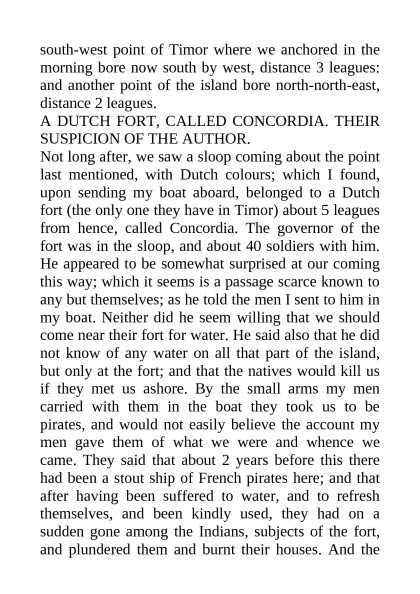 south-west point of Timor where we anchored in the morning bore now south by west, distance 3 leagues: and another point of the island bore north-north-east, distance 2 leagues.

A DUTCH FORT, CALLED CONCORDIA. THEIR SUSPICION OF THE AUTHOR.

Not long after, we saw a sloop coming about the point last mentioned, with Dutch colours; which I found, upon sending my boat aboard, belonged to a Dutch fort (the only one they have in Timor) about 5 leagues from hence, called Concordia. The governor of the fort was in the sloop, and about 40 soldiers with him. He appeared to be somewhat surprised at our coming this way; which it seems is a passage scarce known to any but themselves; as he told the men I sent to him in my boat. Neither did he seem willing that we should come near their fort for water. He said also that he did not know of any water on all that part of the island, but only at the fort; and that the natives would kill us if they met us ashore. By the small arms my men carried with them in the boat they took us to be pirates, and would not easily believe the account my men gave them of what we were and whence we came. They said that about 2 years before this there had been a stout ship of French pirates here; and that after having been suffered to water, and to refresh themselves, and been kindly used, they had on a sudden gone among the Indians, subjects of the fort, and plundered them and burnt their houses. And the